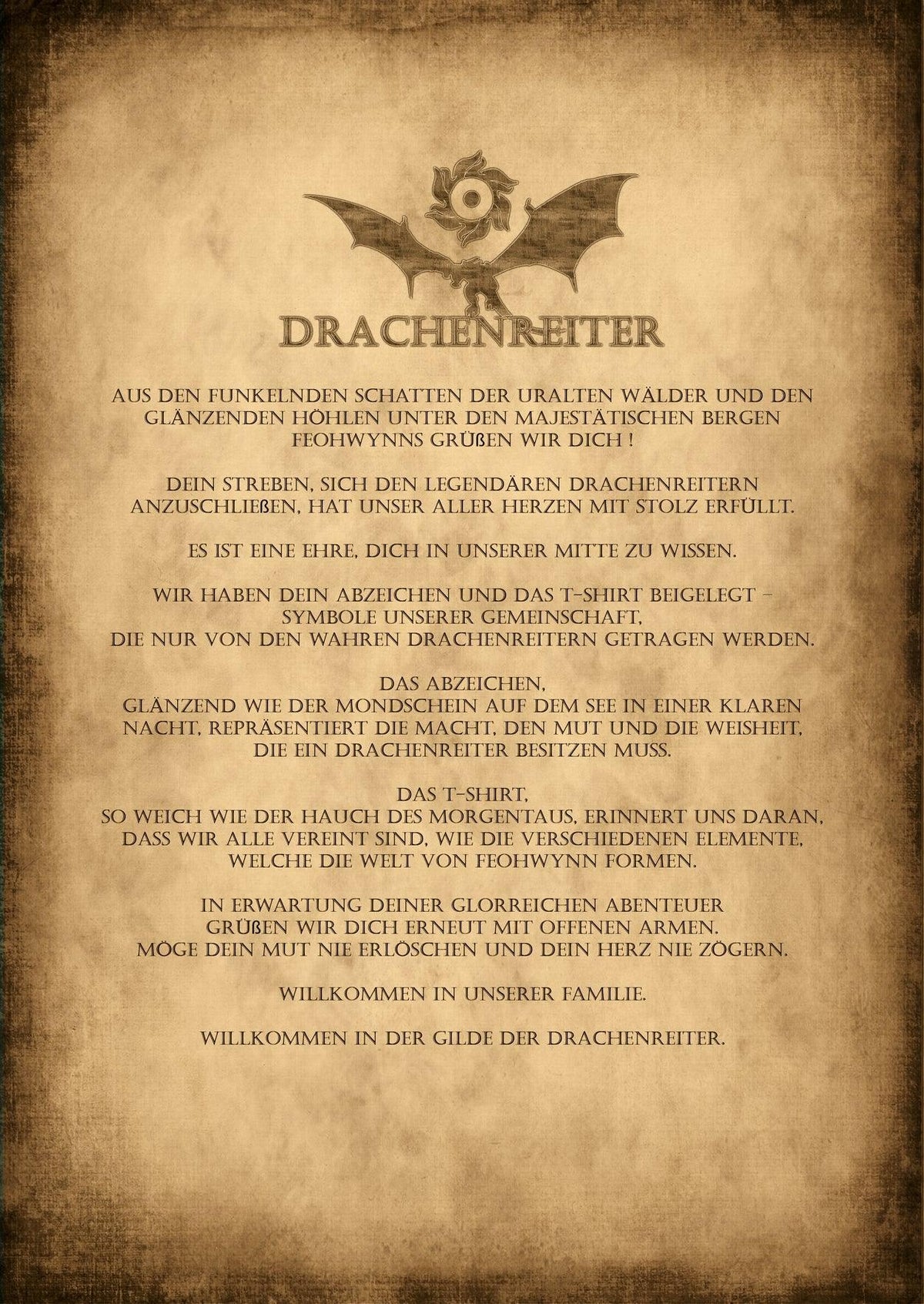 DRACHENREITER

AUS DEN FUNKELNDEN SCHATTEN DER URALTEN WÄLDER UND DEN GLÄNZENDEN HÖHLEN UNTER DEN MAJESTÄTISCHEN BERGEN FEOHWYNNS GRÜßEN WIR DICH !

DEIN STREBEN, SICH DEN LEGENDÄREN DRACHENREITERN ANZUSCHLIEßEN, HAT UNSER ALLER HERZEN MIT STOLZ ERFÜLLT.

ES IST EINE EHRE, DICH IN UNSERER MITTE ZU WISSEN.

WIR HABEN DEIN ABZEICHEN UND DAS T-SHIRT BEIGELEGT –
SYMBOLE UNSERER GEMEINSCHAFT,
DIE NUR VON DEN WAHREN DRACHENREITERN GETRAGEN WERDEN.

DAS ABZEICHEN,
GLÄNZEND WIE DER MONDSCHEIN AUF DEM SEE IN EINER KLAREN NACHT, REPRÄSENTIERT DIE MACHT, DEN MUT UND DIE WEISHEIT, DIE EIN DRACHENREITER BESITZEN MUSS.

DAS T-SHIRT,
SO WEICH WIE DER HAUCH DES MORGENTAUS, ERINNERT UNS DARAN, DASS WIR ALLE VEREINT SIND, WIE DIE VERSCHIEDENEN ELEMENTE, WELCHE DIE WELT VON FEOHWYNN FORMEN.

IN ERWARTUNG DEINER GLORREICHEN ABENTEUER
GRÜßEN WIR DICH ERNEUT MIT OFFENEN ARMEN.
MÖGE DEIN MUT NIE ERLÖSCHEN UND DEIN HERZ NIE ZÖGERN.

WILLKOMMEN IN UNSERER FAMILIE.

WILLKOMMEN IN DER GILDE DER DRACHENREITER.